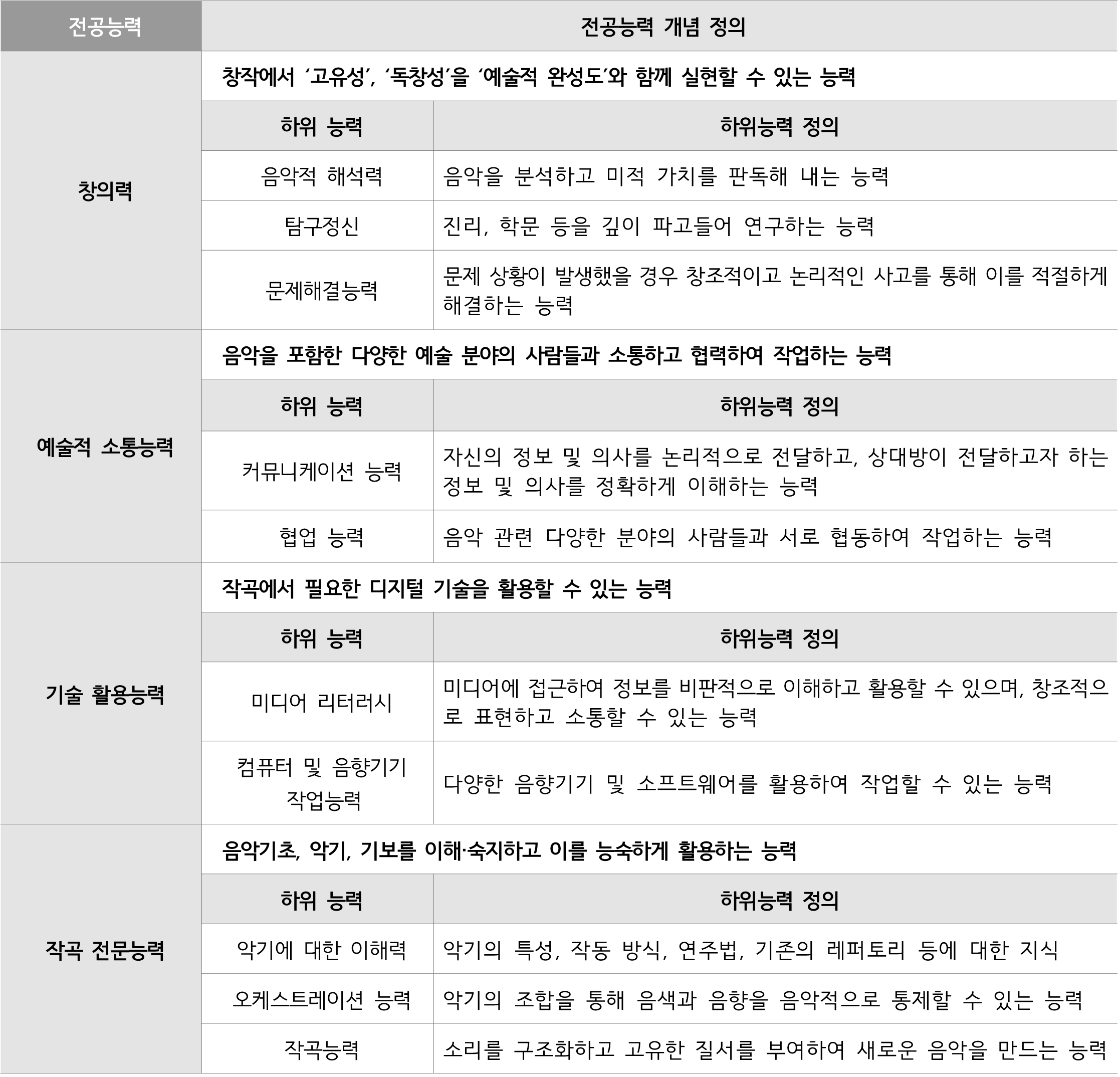 | 전공능력 | 전공능력 개념 정의 | |
|---|---|---|
| 창의력 | 창작에서 ‘고유성’, ‘독창성’을 ‘예술적 완성도’와 함께 실현할 수 있는 능력 | |
| | 하위 능력 | 하위능력 정의 |
| | 음악적 해석력 | 음악을 분석하고 미적 가치를 판독해 내는 능력 |
| | 탐구정신 | 진리, 학문 등을 깊이 파고들어 연구하는 능력 |
| | 문제해결능력 | 문제 상황이 발생했을 경우 창조적이고 논리적인 사고를 통해 이를 적절하게 해결하는 능력 |
| 예술적 소통능력 | 음악을 포함한 다양한 예술 분야의 사람들과 소통하고 협력하여 작업하는 능력 | |
| | 하위 능력 | 하위능력 정의 |
| | 커뮤니케이션 능력 | 자신의 정보 및 의사를 논리적으로 전달하고, 상대방이 전달하고자 하는 정보 및 의사를 정확하게 이해하는 능력 |
| | 협업 능력 | 음악 관련 다양한 분야의 사람들과 서로 협동하여 작업하는 능력 |
| 기술 활용능력 | 작곡에서 필요한 디지털 기술을 활용할 수 있는 능력 | |
| | 하위 능력 | 하위능력 정의 |
| | 미디어 리터러시 | 미디어에 접근하여 정보를 비판적으로 이해하고 활용할 수 있으며, 창조적으로 표현하고 소통할 수 있는 능력 |
| | 컴퓨터 및 음향기기 작업능력 | 다양한 음향기기 및 소프트웨어를 활용하여 작업할 수 있는 능력 |
| 작곡 전문능력 | 음악기초, 악기, 기보를 이해·숙지하고 이를 능숙하게 활용하는 능력 | |
| | 하위 능력 | 하위능력 정의 |
| | 악기에 대한 이해력 | 악기의 특성, 작동 방식, 연주법, 기존의 레퍼토리 등에 대한 지식 |
| | 오케스트레이션 능력 | 악기의 조합을 통해 음색과 음향을 음악적으로 통제할 수 있는 능력 |
| | 작곡능력 | 소리를 구조화하고 고유한 질서를 부여하여 새로운 음악을 만드는 능력 |